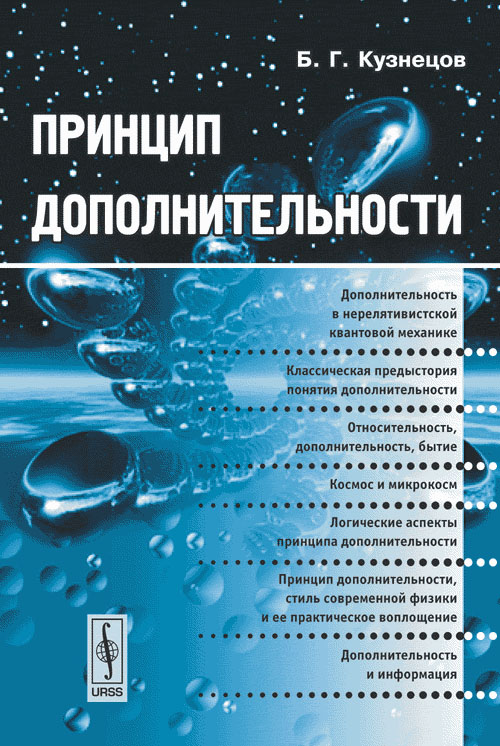 Б. Г. Кузнецов

ПРИНЦИП ДОПОЛНИТЕЛЬНОСТИ

Дополнительность в нерелятивистской квантовой механике

Классическая предыстория понятия дополнительности

Относительность, дополнительность, бытие

Космос и микрокосм

Логические аспекты принципа дополнительности

Принцип дополнительности, стиль современной физики и ее практическое воплощение

Дополнительность и информация

URSS